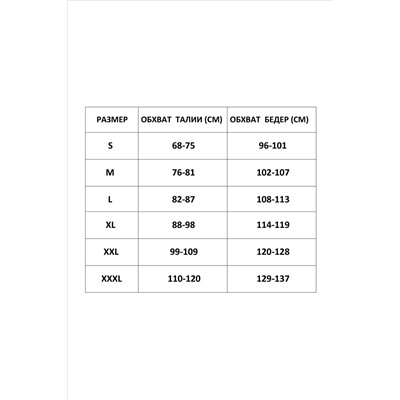 | РАЗМЕР | ОБХВАТ ТАЛИИ (СМ) | ОБХВАТ БЕДЕР (СМ) |
|---|---|---|
| S | 68-75 | 96-101 |
| M | 76-81 | 102-107 |
| L | 82-87 | 108-113 |
| XL | 88-98 | 114-119 |
| XXL | 99-109 | 120-128 |
| XXXL | 110-120 | 129-137 |